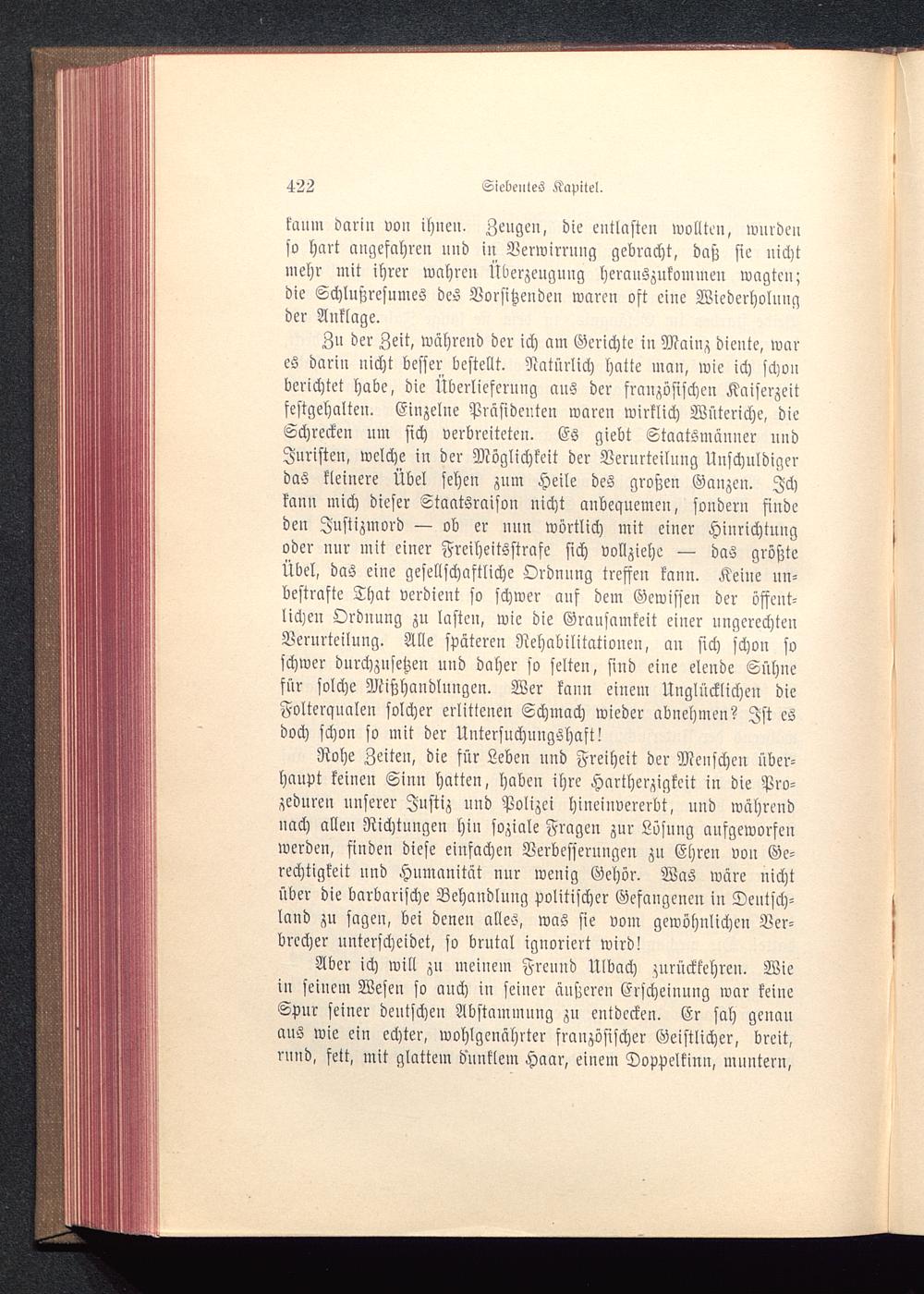 422 Siebentes Kapitel.

kaum darin von ihnen. Zeugen, die entlasten wollten, wurden so hart angefahren und in Verwirrung gebracht, daß sie nicht mehr mit ihrer wahren Überzeugung herauszukommen wagten; die Schlußresumes des Vorsitzenden waren oft eine Wiederholung der Anklage.

Zu der Zeit, während der ich am Gerichte in Mainz diente, war es darin nicht besser bestellt. Natürlich hatte man, wie ich schon berichtet habe, die Überlieferung aus der französischen Kaiserzeit festgehalten. Einzelne Präsidenten waren wirklich Wüteriche, die Schrecken um sich verbreiteten. Es giebt Staatsmänner und Juristen, welche in der Möglichkeit der Verurteilung Unschuldiger das kleinere Übel sehen zum Heile des großen Ganzen. Ich kann mich dieser Staatsraison nicht anbequemen, sondern finde den Justizmord — ob er nun wörtlich mit einer Hinrichtung oder nur mit einer Freiheitsstrafe sich vollziehe — das größte Übel, das eine gesellschaftliche Ordnung treffen kann. Keine unbestrafte That verdient so schwer auf dem Gewissen der öffentlichen Ordnung zu lasten, wie die Grausamkeit einer ungerechten Verurteilung. Alle späteren Rehabilitationen, an sich schon so schwer durchzusetzen und daher so selten, sind eine elende Sühne für solche Mißhandlungen. Wer kann einem Unglücklichen die Folterqualen solcher erlittenen Schmach wieder abnehmen? Ist es doch schon so mit der Untersuchungshaft!

Rohe Zeiten, die für Leben und Freiheit der Menschen überhaupt keinen Sinn hatten, haben ihre Hartherzigkeit in die Prozeduren unserer Justiz und Polizei hineinvererbt, und während nach allen Richtungen hin soziale Fragen zur Lösung aufgeworfen werden, finden diese einfachen Verbesserungen zu Ehren von Gerechtigkeit und Humanität nur wenig Gehör. Was wäre nicht über die barbarische Behandlung politischer Gefangenen in Deutschland zu sagen, bei denen alles, was sie vom gewöhnlichen Verbrecher unterscheidet, so brutal ignoriert wird!

Aber ich will zu meinem Freund Ulbach zurückkehren. Wie in seinem Wesen so auch in seiner äußeren Erscheinung war keine Spur seiner deutschen Abstammung zu entdecken. Er sah genau aus wie ein echter, wohlgenährter französischer Geistlicher, breit, rund, fett, mit glattem dunklem Haar, einem Doppelkinn, muntern,